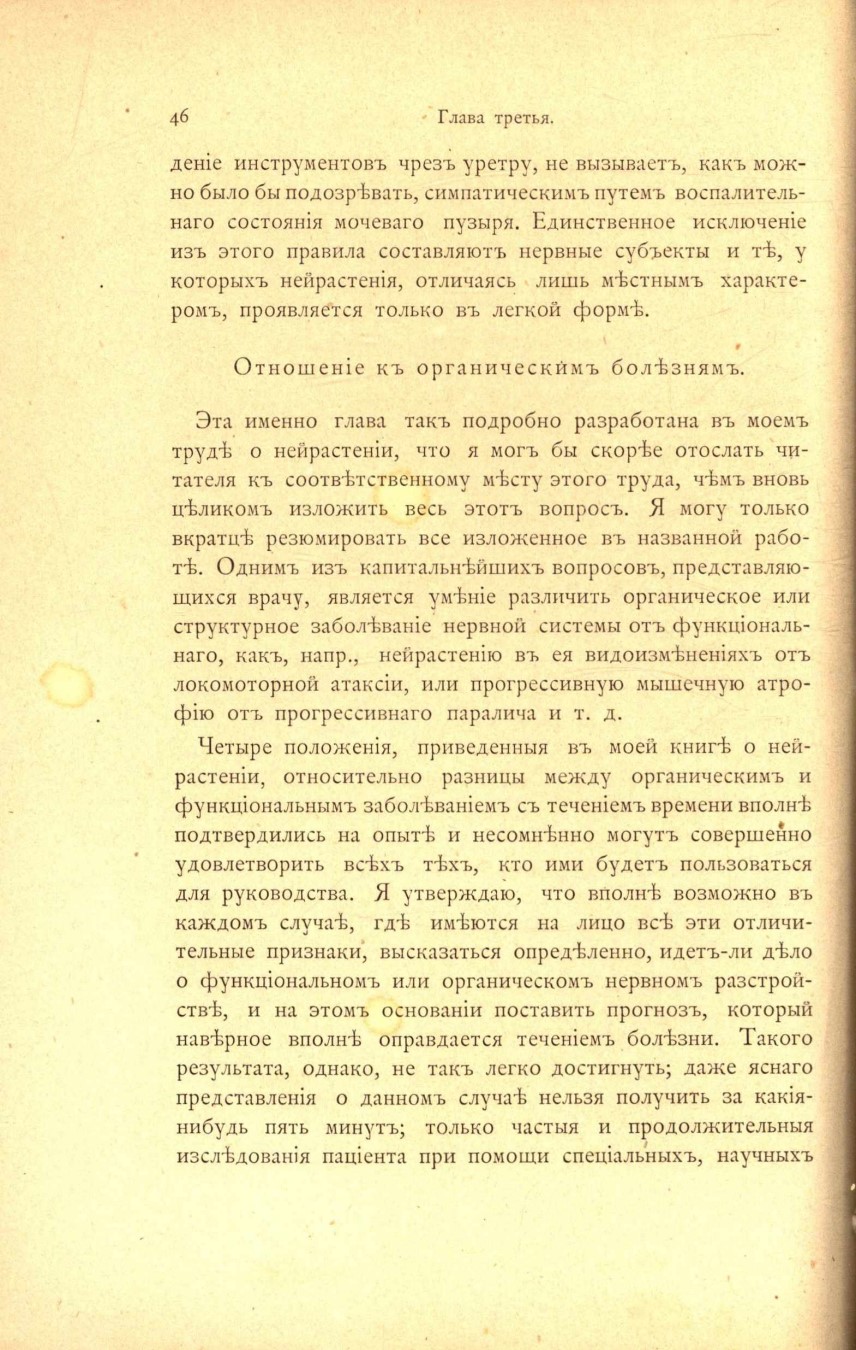 46 Глава третья.

деніе инструментовъ чрезъ уретру, не вызываетъ, какъ можно было бы подозрѣвать, симпатическимъ путемъ воспалительнаго состоянія мочеваго пузыря. Единственное исключеніе изъ этого правила составляютъ нервные субъекты и тѣ, у которыхъ нейрастенія, отличаясь лишь мѣстнымъ характеромъ, проявляется только въ легкой формѣ.

Отношеніе къ органическимъ болѣзнямъ.

Эта именно глава такъ подробно разработана въ моемъ трудѣ о нейрастеніи, что я могъ бы скорѣе отослать читателя къ соотвѣтственному мѣсту этого труда, чѣмъ вновь цѣликомъ изложить весь этотъ вопросъ. Я могу только вкратцѣ резюмировать все изложенное въ названной работѣ. Однимъ изъ капитальнѣйшихъ вопросовъ, представляющихся врачу, является умѣніе различить органическое или структурное заболѣваніе нервной системы отъ функціональнаго, какъ, напр., нейрастенію въ ея видоизмѣненіяхъ отъ локомоторной атаксіи, или прогрессивную мышечную атрофію отъ прогрессивнаго паралича и т. д.

Четыре положенія, приведенныя въ моей книгѣ о нейрастеніи, относительно разницы между органическимъ и функціональнымъ заболѣваніемъ съ теченіемъ времени вполнѣ подтвердились на опытѣ и несомнѣнно могутъ совершенно удовлетворить всѣхъ тѣхъ, кто ими будетъ пользоваться для руководства. Я утверждаю, что вполнѣ возможно въ каждомъ случаѣ, гдѣ имѣются на лицо всѣ эти отличительные признаки, высказаться опредѣленно, идетъ-ли дѣло о функціональномъ или органическомъ нервномъ разстройствѣ, и на этомъ основаніи поставить прогнозъ, который навѣрное вполнѣ оправдается теченіемъ болѣзни. Такого результата, однако, не такъ легко достигнуть; даже яснаго представленія о данномъ случаѣ нельзя получить за какія-нибудь пять минутъ; только частыя и продолжительныя изслѣдованія паціента при помощи спеціальныхъ, научныхъ